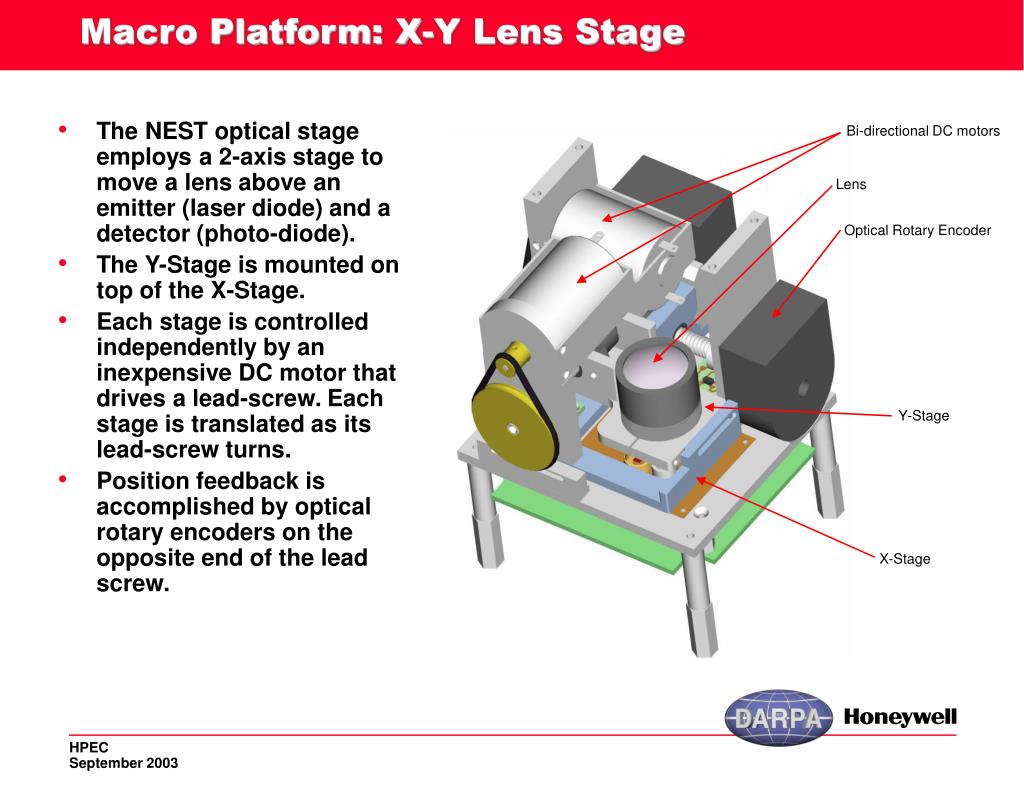 Macro Platform: X-Y Lens Stage

• The NEST optical stage employs a 2-axis stage to move a lens above an emitter (laser diode) and a detector (photo-diode).
• The Y-Stage is mounted on top of the X-Stage.
• Each stage is controlled independently by an inexpensive DC motor that drives a lead-screw. Each stage is translated as its lead-screw turns.
• Position feedback is accomplished by optical rotary encoders on the opposite end of the lead screw.

Bi-directional DC motors
Lens
Optical Rotary Encoder
Y-Stage
X-Stage

DARPA
Honeywell

HPEC
September 2003